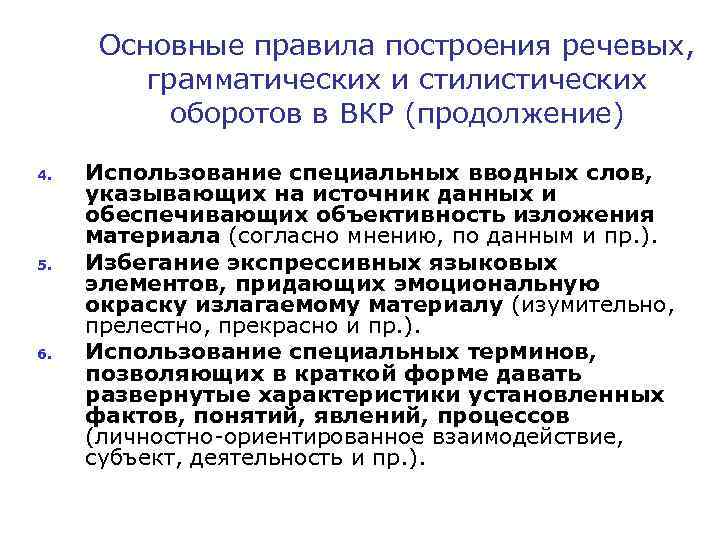 Основные правила построения речевых, грамматических и стилистических оборотов в ВКР (продолжение)

4. Использование специальных вводных слов, указывающих на источник данных и обеспечивающих объективность изложения материала (согласно мнению, по данным и пр.).

5. Избегание экспрессивных языковых элементов, придающих эмоциональную окраску излагаемому материалу (изумительно, прелестно, прекрасно и пр.).

6. Использование специальных терминов, позволяющих в краткой форме давать развернутые характеристики установленных фактов, понятий, явлений, процессов (личностно-ориентированное взаимодействие, субъект, деятельность и пр.).